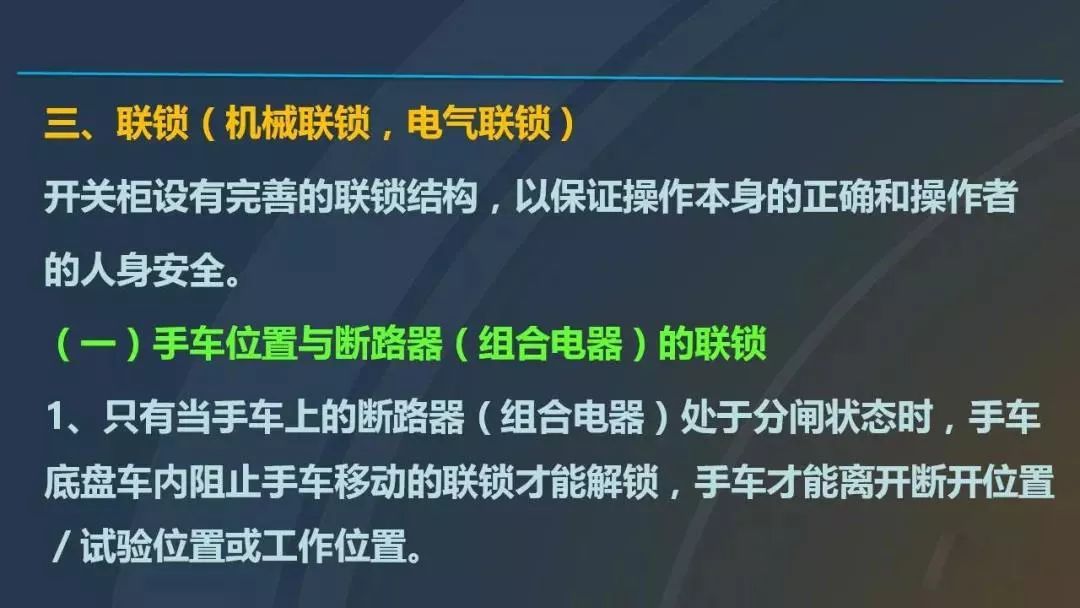 三、联锁（机械联锁，电气联锁）

开关柜设有完善的联锁结构，以保证操作本身的正确和操作者的人身安全。

（一）手车位置与断路器（组合电器）的联锁

1、只有当手车上的断路器（组合电器）处于分闸状态时，手车底盘车内阻止手车移动的联锁才能解锁，手车才能离开断开位置/试验位置或工作位置。